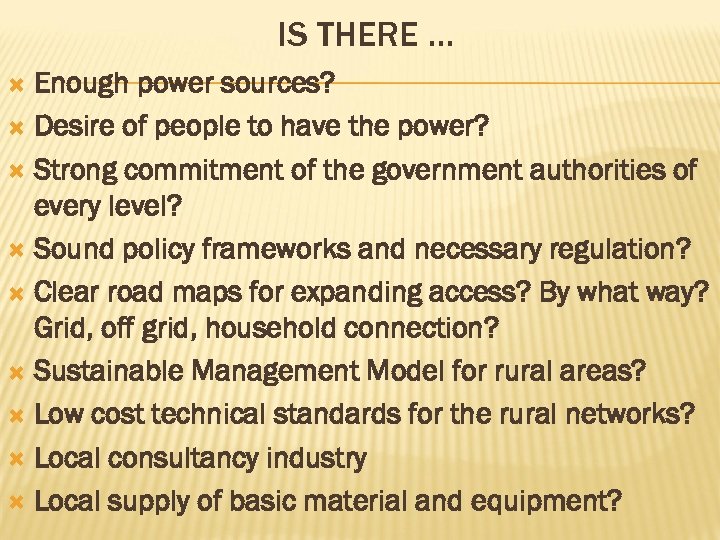 IS THERE …

Enough power sources?
Desire of people to have the power?
Strong commitment of the government authorities of every level?
Sound policy frameworks and necessary regulation?
Clear road maps for expanding access? By what way? Grid, off grid, household connection?
Sustainable Management Model for rural areas?
Low cost technical standards for the rural networks?
Local consultancy industry
Local supply of basic material and equipment?